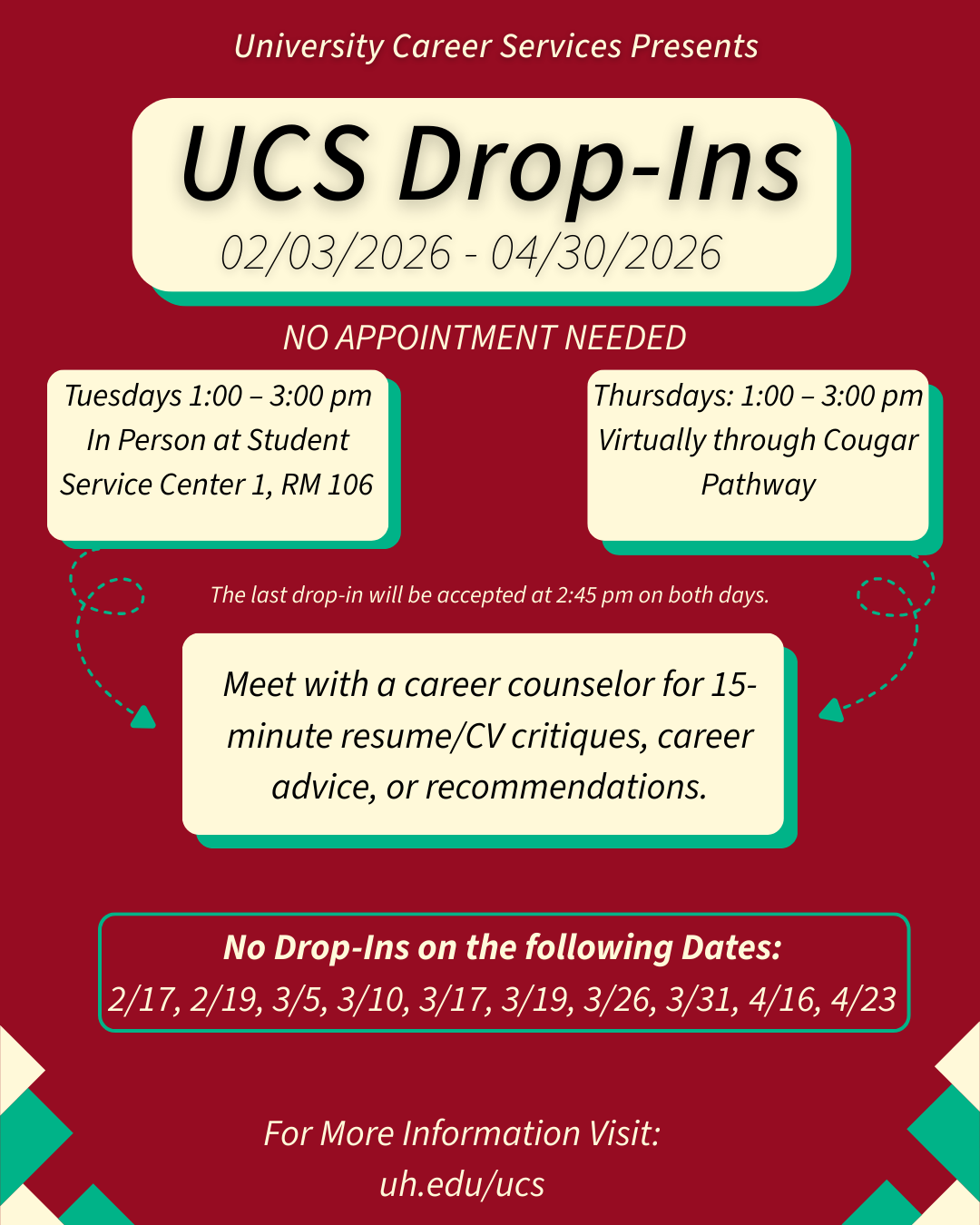 University Career Services Presents

UCS Drop-Ins

02/03/2026 - 04/30/2026

NO APPOINTMENT NEEDED

Tuesdays 1:00 – 3:00 pm
In Person at Student Service Center 1, RM 106

Thursdays: 1:00 – 3:00 pm
Virtually through Cougar Pathway

The last drop-in will be accepted at 2:45 pm on both days.

Meet with a career counselor for 15-minute resume/CV critiques, career advice, or recommendations.

No Drop-Ins on the following Dates:
2/17, 2/19, 3/5, 3/10, 3/17, 3/19, 3/26, 3/31, 4/16, 4/23

For More Information Visit:
uh.edu/ucs